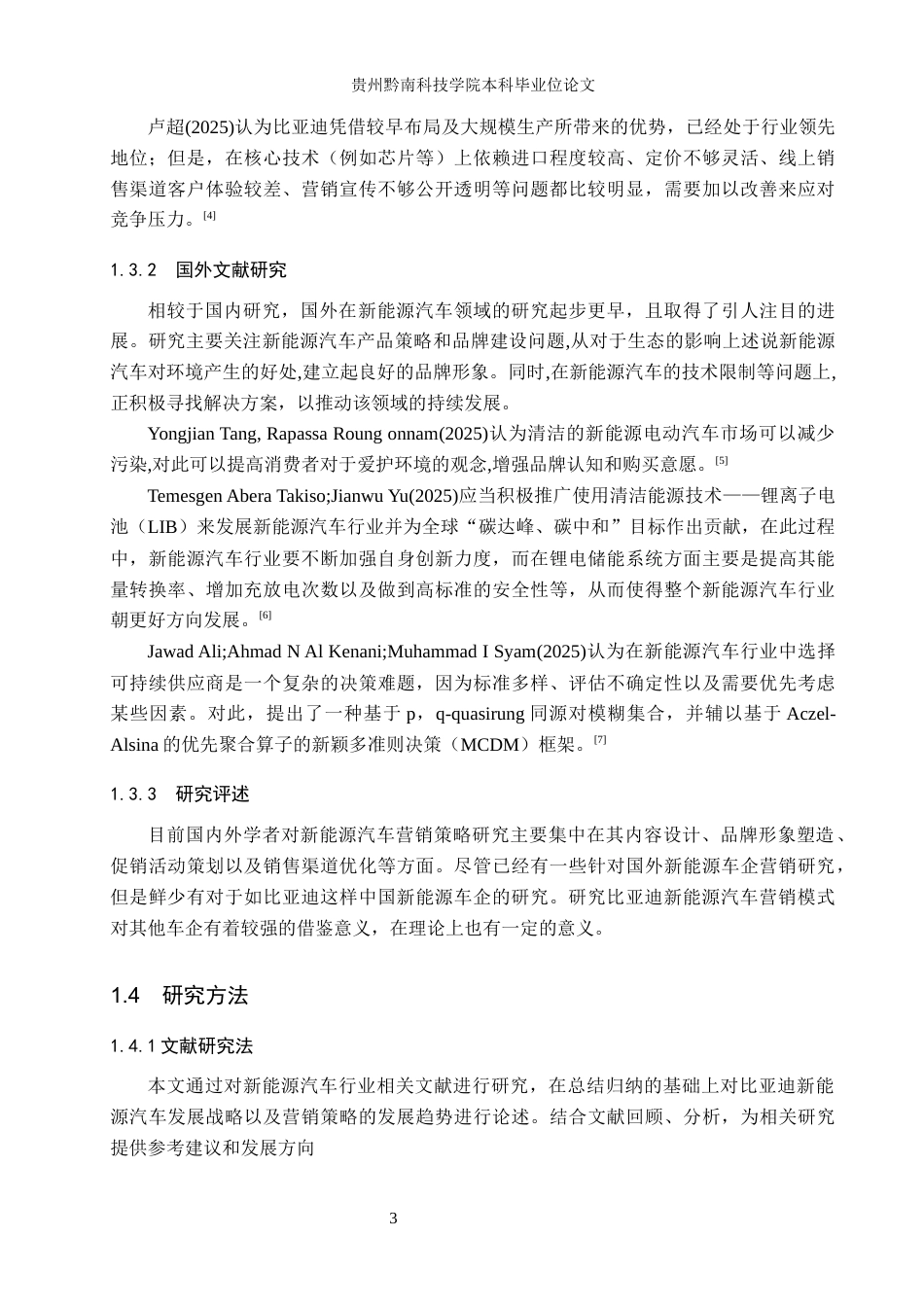 贵州黔南科技学院本科毕业位论文

卢超(2025)认为比亚迪凭借较早布局及大规模生产所带来的优势，已经处于行业领先地位；但是，在核心技术（例如芯片等）上依赖进口程度较高、定价不够灵活、线上销售渠道客户体验较差、营销宣传不够公开透明等问题都比较明显，需要加以改善来应对竞争压力。[4]

1.3.2 国外文献研究

相较于国内研究，国外在新能源汽车领域的研究起步更早，且取得了引人注目的进展。研究主要关注新能源汽车产品策略和品牌建设问题,从对于生态的影响上述说新能源汽车对环境产生的好处,建立起良好的品牌形象。同时,在新能源汽车的技术限制等问题上,正积极寻找解决方案，以推动该领域的持续发展。

Yongjian Tang, Rapassa Roung onnam(2025)认为清洁的新能源电动汽车市场可以减少污染,对此可以提高消费者对于爱护环境的观念,增强品牌认知和购买意愿。[5]

Temesgen Abera Takiso;Jianwu Yu(2025)应当积极推广使用清洁能源技术——锂离子电池（LIB）来发展新能源汽车行业并为全球“碳达峰、碳中和”目标作出贡献，在此过程中，新能源汽车行业要不断加强自身创新力度，而在锂电储能系统方面主要是提高其能量转换率、增加充放电次数以及做到高标准的安全性等，从而使得整个新能源汽车行业朝更好方向发展。[6]

Jawad Ali;Ahmad N Al Kenani;Muhammad I Syam(2025)认为在新能源汽车行业中选择可持续供应商是一个复杂的决策难题，因为标准多样、评估不确定性以及需要优先考虑某些因素。对此，提出了一种基于 p，q-quasirung 同源对模糊集合，并辅以基于 Aczel-Alsina 的优先聚合算子的新颖多准则决策（MCDM）框架。[7]

1.3.3 研究评述

目前国内外学者对新能源汽车营销策略研究主要集中在其内容设计、品牌形象塑造、促销活动策划以及销售渠道优化等方面。尽管已经有一些针对国外新能源车企营销研究，但是鲜少有对于如比亚迪这样中国新能源车企的研究。研究比亚迪新能源汽车营销模式对其他车企有着较强的借鉴意义，在理论上也有一定的意义。

1.4 研究方法

1.4.1 文献研究法

本文通过对新能源汽车行业相关文献进行研究，在总结归纳的基础上对比亚迪新能源汽车发展战略以及营销策略的发展趋势进行论述。结合文献回顾、分析，为相关研究提供参考建议和发展方向

3